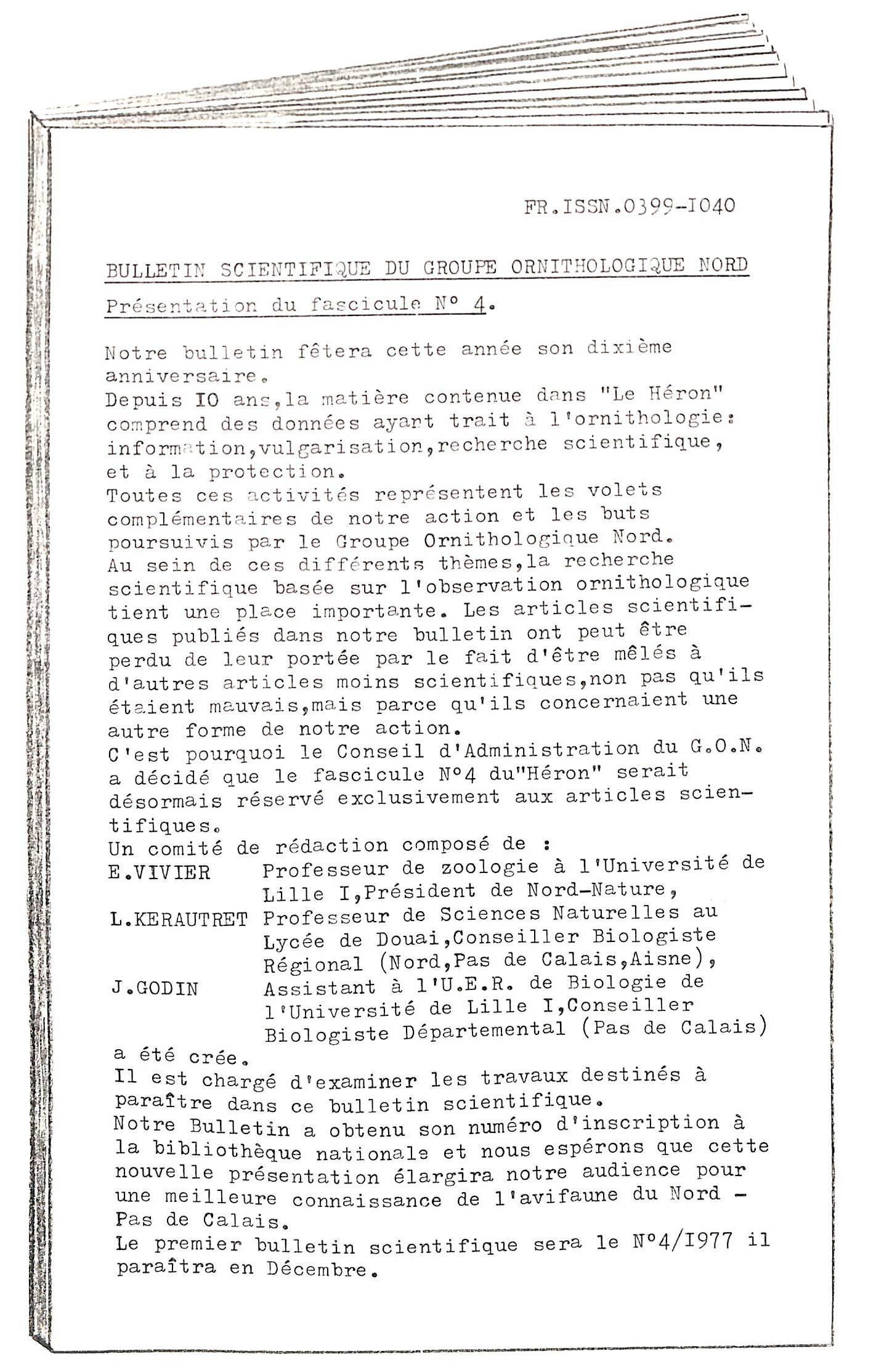 FR.ISSN.0399-I040

BULLETIN SCIENTIFIQUE DU GROUPE ORNITHOLOGIQUE NORD

Présentation du fascicule N° 4.

Notre bulletin fêtera cette année son dixième anniversaire.
Depuis IO ans,la matière contenue dans "Le Héron" comprend des données ayant trait à l'ornithologie: information,vulgarisation,recherche scientifique, et à la protection.
Toutes ces activités représentent les volets complémentaires de notre action et les buts poursuivis par le Groupe Ornithologique Nord.
Au sein de ces différents thèmes,la recherche scientifique basée sur l'observation ornithologique tient une place importante. Les articles scientifiques publiés dans notre bulletin ont peut être perdu de leur portée par le fait d'être mêlés à d'autres articles moins scientifiques,non pas qu'ils étaient mauvais,mais parce qu'ils concernaient une autre forme de notre action.
C'est pourquoi le Conseil d'Administration du G.O.N. a décidé que le fascicule N°4 du"Héron" serait désormais réservé exclusivement aux articles scientifiques.
Un comité de rédaction composé de :
E.VIVIER Professeur de zoologie à l'Université de Lille I,Président de Nord-Nature,
L.KERAUTRET Professeur de Sciences Naturelles au Lycée de Douai,Conseiller Biologiste Régional (Nord,Pas de Calais,Aisne),
J.GODIN Assistant à l'U.E.R. de Biologie de l'Université de Lille I,Conseiller Biologiste Départemental (Pas de Calais)
a été crée.
Il est chargé d'examiner les travaux destinés à paraître dans ce bulletin scientifique.
Notre Bulletin a obtenu son numéro d'inscription à la bibliothèque nationale et nous espérons que cette nouvelle présentation élargira notre audience pour une meilleure connaissance de l'avifaune du Nord - Pas de Calais.
Le premier bulletin scientifique sera le N°4/I977 il paraîtra en Décembre.